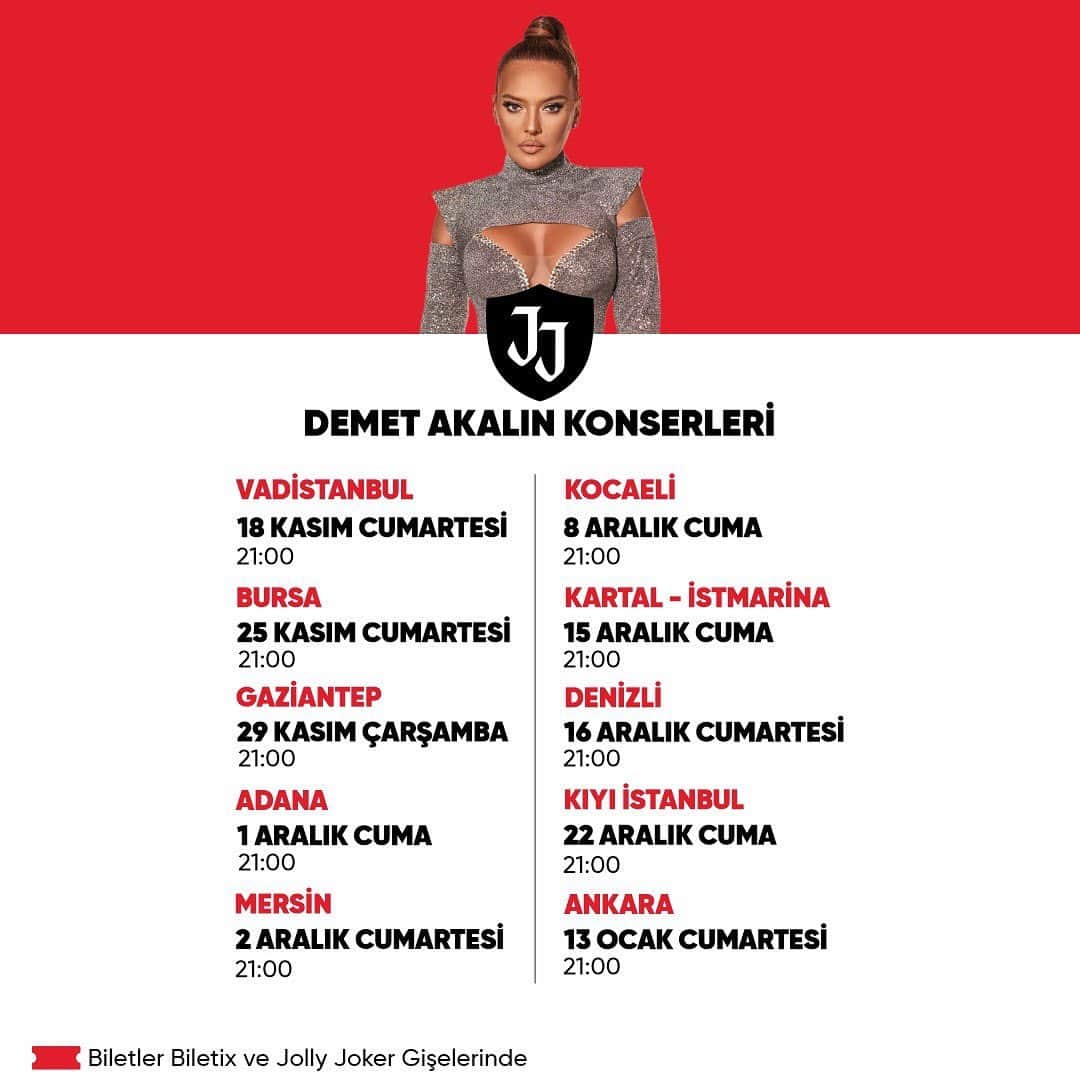 JJ

DEMET AKALIN KONSERLERİ

VADİSTANBUL
18 KASIM CUMARTESİ
21:00

BURSA
25 KASIM CUMARTESİ
21:00

GAZİANTEP
29 KASIM ÇARŞAMBA
21:00

ADANA
1 ARALIK CUMA
21:00

MERSİN
2 ARALIK CUMARTESİ
21:00

KOCAELİ
8 ARALIK CUMA
21:00

KARTAL - İSTMARİNA
15 ARALIK CUMA
21:00

DENİZLİ
16 ARALIK CUMARTESİ
21:00

KIYI İSTANBUL
22 ARALIK CUMA
21:00

ANKARA
13 OCAK CUMARTESİ
21:00

Biletler Biletix ve Jolly Joker Gişelerinde